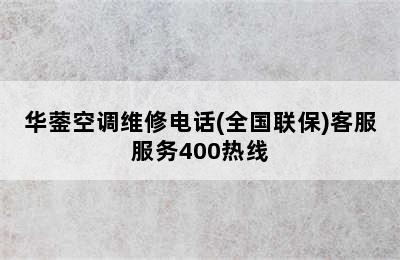 华蓥空调维修电话(全国联保)客服服务400热线